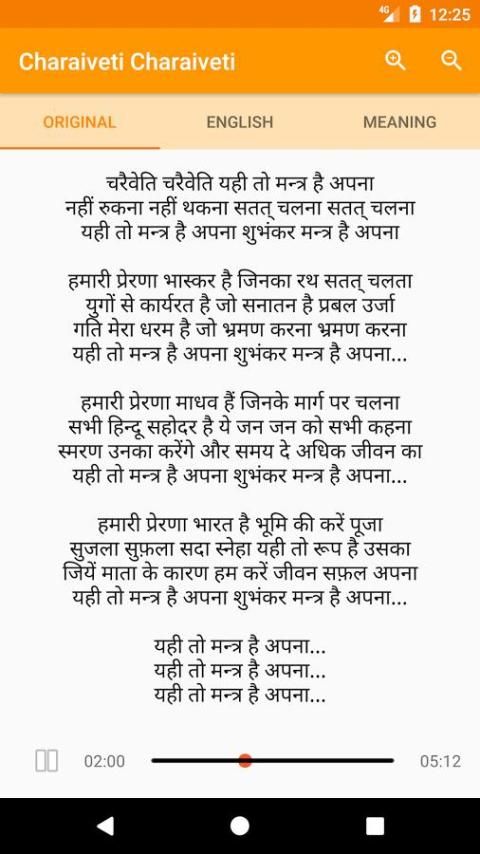 4G 12:25

Charaiveti Charaiveti

ORIGINAL ENGLISH MEANING

चरैवेति चरैवेति यही तो मन्त्र है अपना
नहीं रुकना नहीं थकना सतत् चलना सतत् चलना
यही तो मन्त्र है अपना शुभंकर मन्त्र है अपना

हमारी प्रेरणा भास्कर है जिनका रथ सतत् चलता
युगों से कार्यरत है जो सनातन है प्रबल उर्जा
गति मेरा धरम है जो भ्रमण करना भ्रमण करना
यही तो मन्त्र है अपना शुभंकर मन्त्र है अपना...

हमारी प्रेरणा माधव हैं जिनके मार्ग पर चलना
सभी हिन्दू सहोदर है ये जन जन को सभी कहना
स्मरण उनका करेंगे और समय दे अधिक जीवन का
यही तो मन्त्र है अपना शुभंकर मन्त्र है अपना...

हमारी प्रेरणा भारत है भूमि की करें पूजा
सुजला सुफ़ला सदा स्नेहा यही तो रूप है उसका
जियें माता के कारण हम करें जीवन सफ़ल अपना
यही तो मन्त्र है अपना शुभंकर मन्त्र है अपना...

यही तो मन्त्र है अपना...
यही तो मन्त्र है अपना...
यही तो मन्त्र है अपना...

02:00 05:12